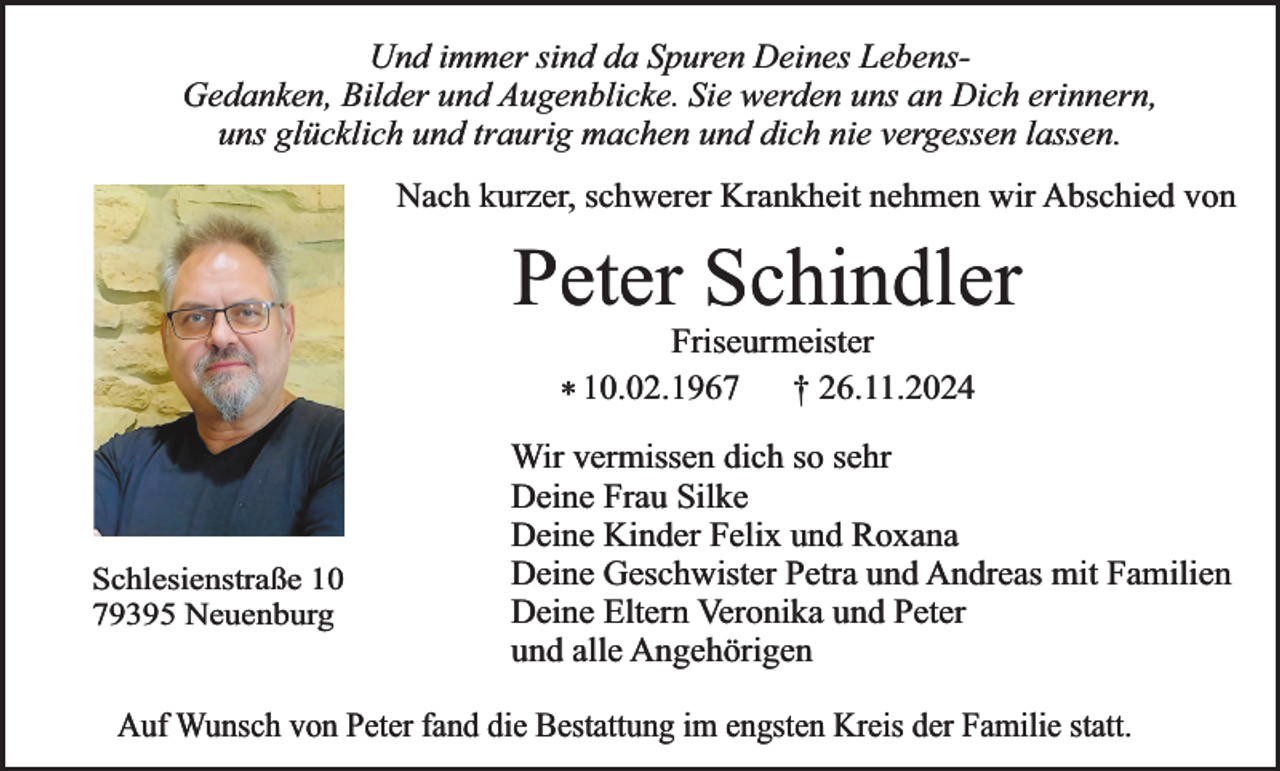 Und immer sind da Spuren Deines Lebens-
Gedanken, Bilder und Augenblicke. Sie werden uns an Dich erinnern, uns glücklich und traurig machen und dich nie vergessen lassen.

Nach kurzer, schwerer Krankheit nehmen wir Abschied von

Peter Schindler

Friseurmeister

* 10.02.1967 † 26.11.2024

Wir vermissen dich so sehr
Deine Frau Silke
Deine Kinder Felix und Roxana
Deine Geschwister Petra und Andreas mit Familien
Deine Eltern Veronika und Peter
und alle Angehörigen

Schlesienstraße 10
79395 Neuenburg

Auf Wunsch von Peter fand die Bestattung im engsten Kreis der Familie statt.